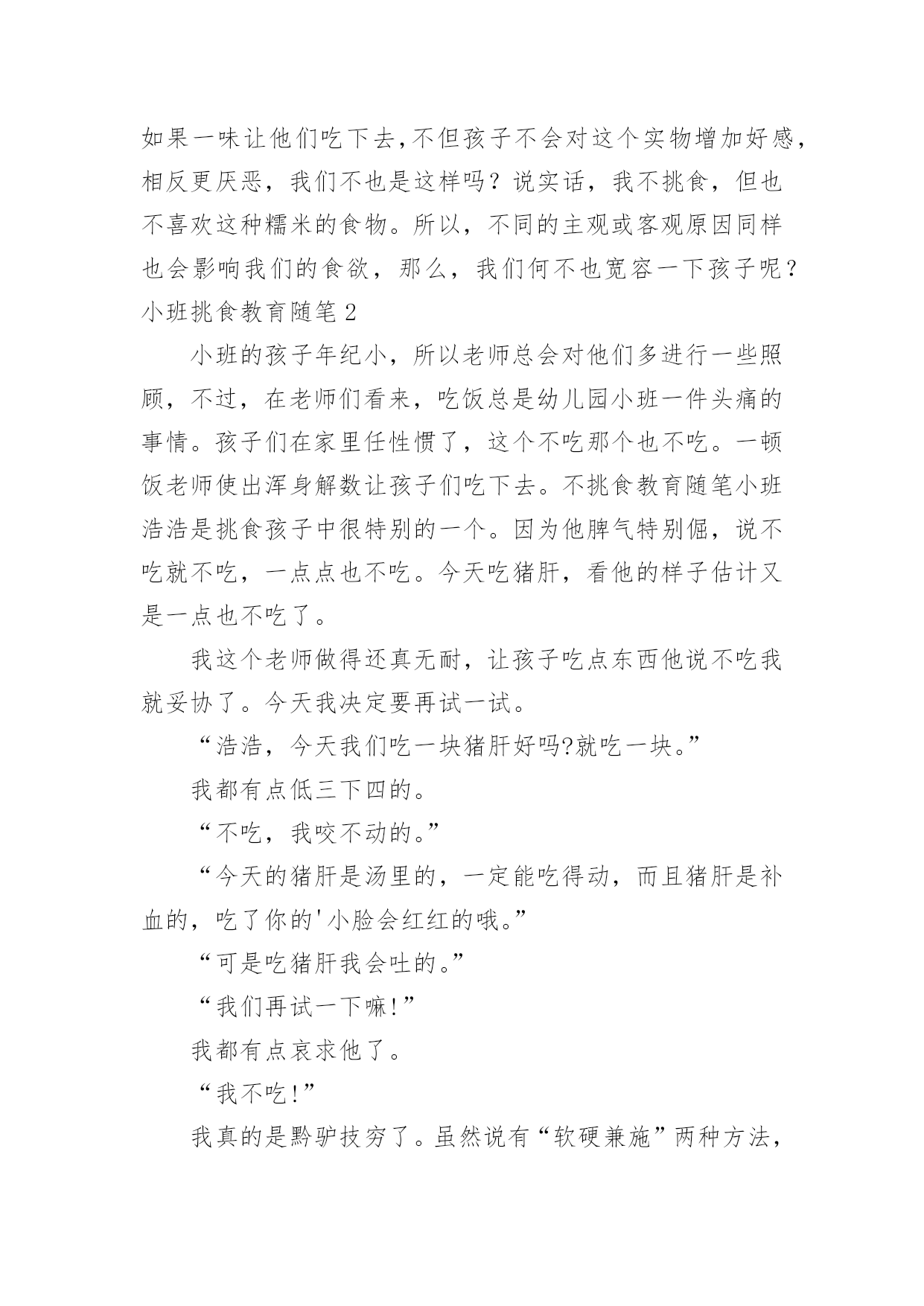 如果一味让他们吃下去,不但孩子不会对这个实物增加好感,相反更厌恶，我们不也是这样吗？说实话，我不挑食，但也不喜欢这种糯米的食物。所以，不同的主观或客观原因同样也会影响我们的食欲，那么，我们何不也宽容一下孩子呢？

小班挑食教育随笔2

小班的孩子年纪小，所以老师总会对他们多进行一些照顾，不过，在老师们看来，吃饭总是幼儿园小班一件头痛的事情。孩子们在家里任性惯了，这个不吃那个也不吃。一顿饭老师使出浑身解数让孩子们吃下去。不挑食教育随笔小班浩浩是挑食孩子中很特别的一个。因为他脾气特别倔，说不吃就不吃，一点点也不吃。今天吃猪肝，看他的样子估计又是一点也不吃了。

我这个老师做得还真无耐，让孩子吃点东西他说不吃我就妥协了。今天我决定要再试一试。

“浩浩，今天我们吃一块猪肝好吗?就吃一块。”

我都有点低三下四的。

“不吃，我咬不动的。”

“今天的猪肝是汤里的，一定能吃得动，而且猪肝是补血的，吃了你的'小脸会红红的哦。”

“可是吃猪肝我会吐的。”

“我们再试一下嘛!”

我都有点哀求他了。

“我不吃!”

我真的是黔驴技穷了。虽然说有“软硬兼施”两种方法，